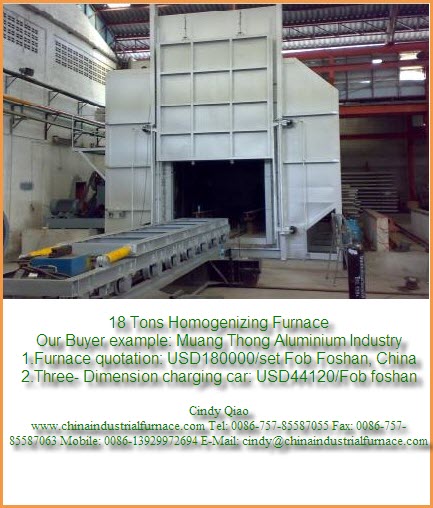 18 Tons Homogenizing Furnace
Our Buyer example: Muang Thong Aluminium Industry
1.Furnace quotation: USD180000/set Fob Foshan, China
2.Three- Dimension charging car: USD44120/Fob foshan

Cindy Qiao
www.chinaindustrialfurnace.com Tel: 0086-757-85587055 Fax: 0086-757-85587063 Mobile: 0086-13929972694 E-Mail: cindy@chinaindustrialfurnace.com